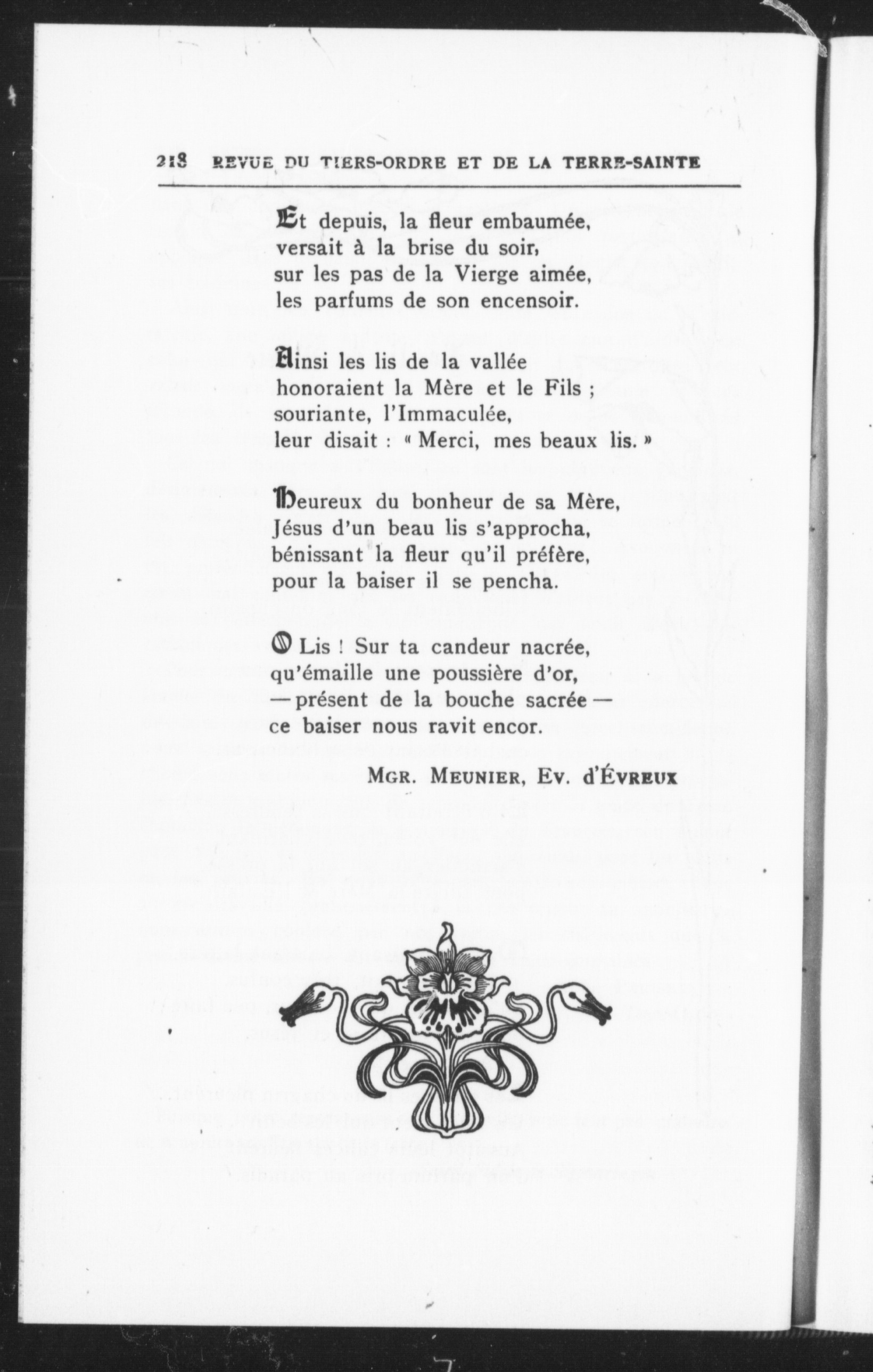 218 REVUE DU TIERS-ORDRE ET DE LA TERRE-SAINTE

Et depuis, la fleur embaumée,
versait à la brise du soir,
sur les pas de la Vierge aimée,
les parfums de son encensoir.

Ainsi les lis de la vallée
honoraient la Mère et le Fils ;
souriante, l'Immaculée,
leur disait : « Merci, mes beaux lis. »

Heureux du bonheur de sa Mère,
Jésus d'un beau lis s'approcha,
bénissant la fleur qu'il préfère,
pour la baiser il se pencha.

O Lis ! Sur ta candeur nacrée,
qu'émaille une poussière d'or,
— présent de la bouche sacrée —
ce baiser nous ravit encor.

MGR. MEUNIER, EV. d'ÉVREUX